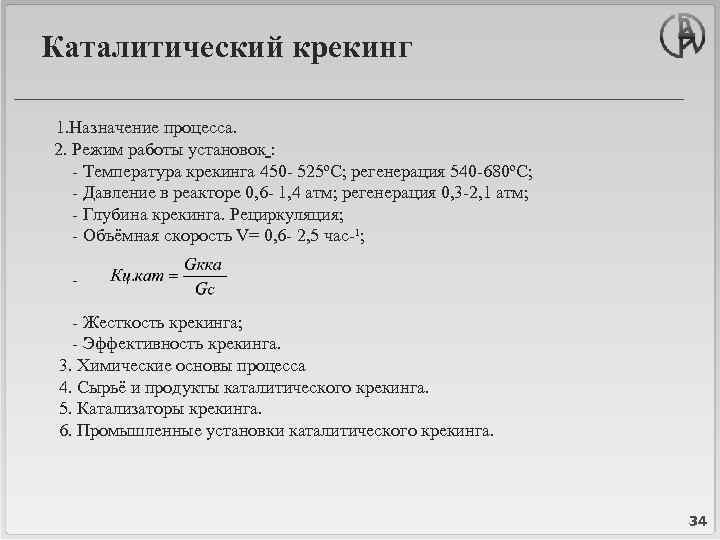 Каталитический крекинг

1.Назначение процесса.
2. Режим работы установок :
- Температура крекинга 450- 525°С; регенерация 540-680°С;
- Давление в реакторе 0,6- 1,4 атм; регенерация 0,3-2,1 атм;
- Глубина крекинга. Рециркуляция;
- Объёмная скорость V= 0,6- 2,5 час-¹;
- $Кц.кат = \frac{Gкка}{Gс}$
- Жесткость крекинга;
- Эффективность крекинга.
3. Химические основы процесса
4. Сырьё и продукты каталитического крекинга.
5. Катализаторы крекинга.
6. Промышленные установки каталитического крекинга.

34